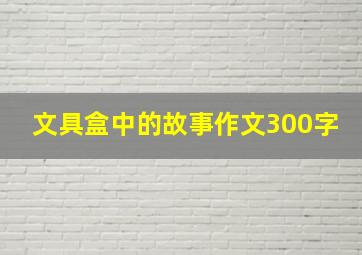 文具盒中的故事作文300字